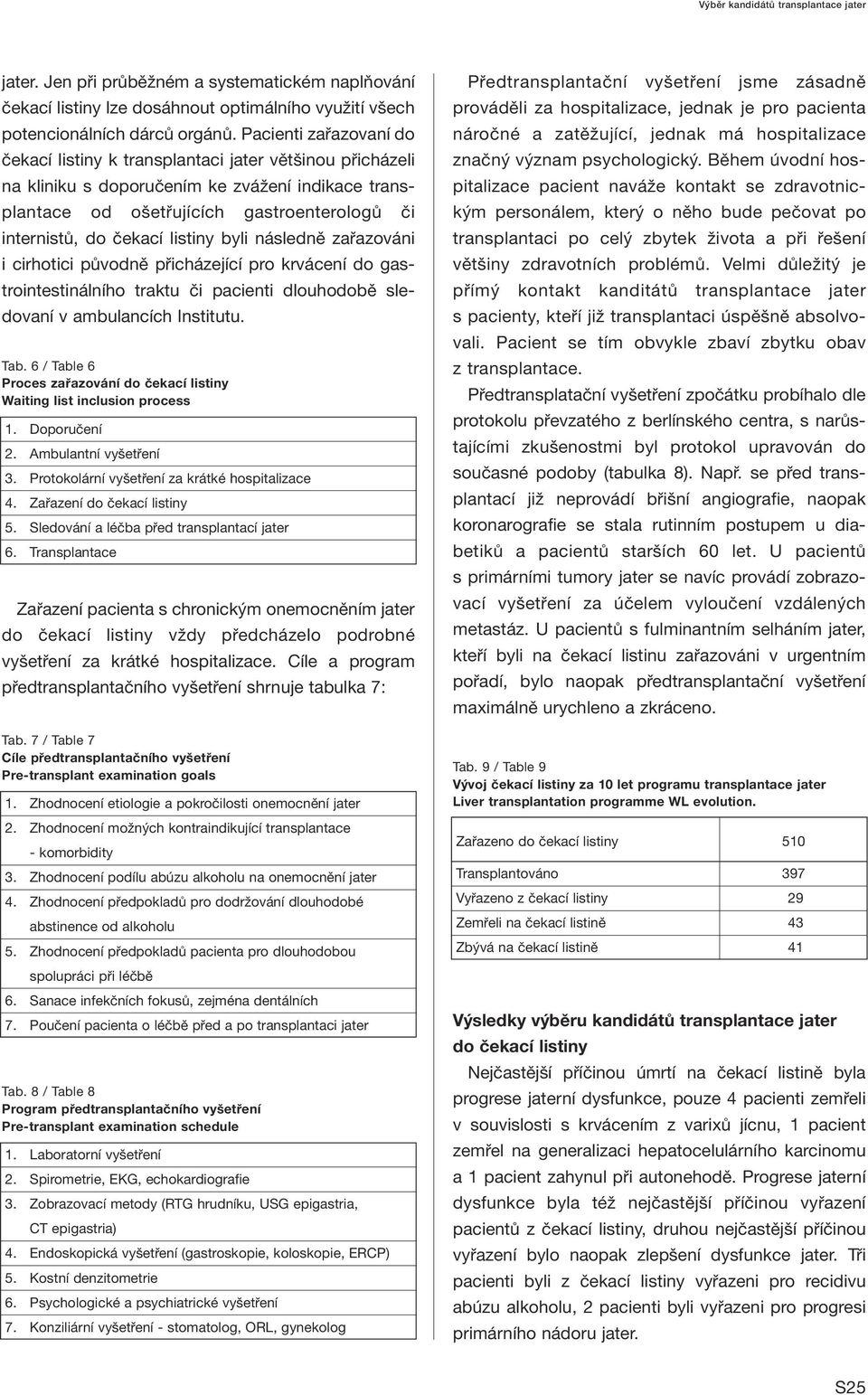 Výběr kandidátů transplantace jater

jater. Jen při průběžném a systematickém naplňování čekací listiny lze dosáhnout optimálního využití všech potencionálních dárců orgánů. Pacienti zařazovaní do čekací listiny k transplantaci jater většinou přicházeli na kliniku s doporučením ke zvážení indikace transplantace od ošetřujících gastroenterologů či internistů, do čekací listiny byli následně zařazováni i cirhotici původně přicházející pro krvácení do gastrointestinálního traktu či pacienti dlouhodobě sledovaní v ambulancích Institutu.

Tab. 6 / Table 6
Proces zařazování do čekací listiny
Waiting list inclusion process

| 1. Doporučení |
|---|
| 2. Ambulantní vyšetření |
| 3. Protokolární vyšetření za krátké hospitalizace |
| 4. Zařazení do čekací listiny |
| 5. Sledování a léčba před transplantací jater |
| 6. Transplantace |

Zařazení pacienta s chronickým onemocněním jater do čekací listiny vždy předcházelo podrobné vyšetření za krátké hospitalizace. Cíle a program předtransplantačního vyšetření shrnuje tabulka 7:

Tab. 7 / Table 7
Cíle předtransplantačního vyšetření
Pre-transplant examination goals

| 1. Zhodnocení etiologie a pokročilosti onemocnění jater |
|---|
| 2. Zhodnocení možných kontraindikující transplantace - komorbidity |
| 3. Zhodnocení podílu abúzu alkoholu na onemocnění jater |
| 4. Zhodnocení předpokladů pro dodržování dlouhodobé abstinence od alkoholu |
| 5. Zhodnocení předpokladů pacienta pro dlouhodobou spolupráci při léčbě |
| 6. Sanace infekčních fokusů, zejména dentálních |
| 7. Poučení pacienta o léčbě před a po transplantaci jater |

Tab. 8 / Table 8
Program předtransplantačního vyšetření
Pre-transplant examination schedule

| 1. Laboratorní vyšetření |
|---|
| 2. Spirometrie, EKG, echokardiografie |
| 3. Zobrazovací metody (RTG hrudníku, USG epigastria, CT epigastria) |
| 4. Endoskopická vyšetření (gastroskopie, koloskopie, ERCP) |
| 5. Kostní denzitometrie |
| 6. Psychologické a psychiatrické vyšetření |
| 7. Konziliární vyšetření - stomatolog, ORL, gynekolog |

Předtransplantační vyšetření jsme zásadně prováděli za hospitalizace, jednak je pro pacienta náročné a zatěžující, jednak má hospitalizace značný význam psychologický. Během úvodní hospitalizace pacient naváže kontakt se zdravotnickým personálem, který o něho bude pečovat po transplantaci po celý zbytek života a při řešení většiny zdravotních problémů. Velmi důležitý je přímý kontakt kanditátů transplantace jater s pacienty, kteří již transplantaci úspěšně absolvovali. Pacient se tím obvykle zbaví zbytku obav z transplantace.

Předtransplatační vyšetření zpočátku probíhalo dle protokolu převzatého z berlínského centra, s narůstajícími zkušenostmi byl protokol upravován do současné podoby (tabulka 8). Např. se před transplantací již neprovádí břišní angiografie, naopak koronarografie se stala rutinním postupem u diabetiků a pacientů starších 60 let. U pacientů s primárními tumory jater se navíc provádí zobrazovací vyšetření za účelem vyloučení vzdálených metastáz. U pacientů s fulminantním selháním jater, kteří byli na čekací listinu zařazováni v urgentním pořadí, bylo naopak předtransplantační vyšetření maximálně urychleno a zkráceno.

Tab. 9 / Table 9
Vývoj čekací listiny za 10 let programu transplantace jater
Liver transplantation programme WL evolution.

| Zařazeno do čekací listiny | 510 |
|---|---|
| Transplantováno | 397 |
| Vyřazeno z čekací listiny | 29 |
| Zemřeli na čekací listině | 43 |
| Zbývá na čekací listině | 41 |

Výsledky výběru kandidátů transplantace jater do čekací listiny

Nejčastější příčinou úmrtí na čekací listině byla progrese jaterní dysfunkce, pouze 4 pacienti zemřeli v souvislosti s krvácením z varixů jícnu, 1 pacient zemřel na generalizaci hepatocelulárního karcinomu a 1 pacient zahynul při autonehodě. Progrese jaterní dysfunkce byla též nejčastější příčinou vyřazení pacientů z čekací listiny, druhou nejčastější příčinou vyřazení bylo naopak zlepšení dysfunkce jater. Tři pacienti byli z čekací listiny vyřazeni pro recidivu abúzu alkoholu, 2 pacienti byli vyřazeni pro progresi primárního nádoru jater.

S25